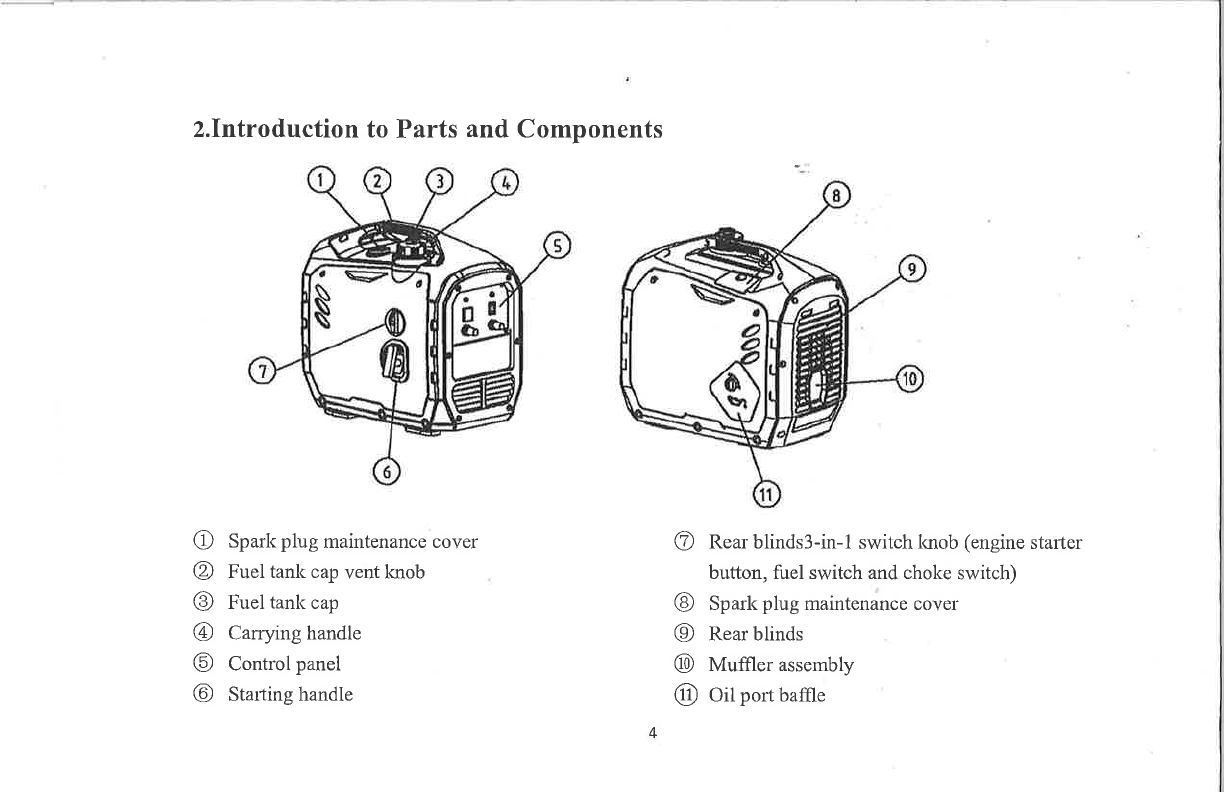 2.Introduction to Parts and Components

1 2 3 4 5 7 6

8 9 10 11

① Spark plug maintenance cover
② Fuel tank cap vent knob
③ Fuel tank cap
④ Carrying handle
⑤ Control panel
⑥ Starting handle

⑦ Rear blinds3-in-1 switch knob (engine starter button, fuel switch and choke switch)
⑧ Spark plug maintenance cover
⑨ Rear blinds
⑩ Muffler assembly
⑪ Oil port baffle

4